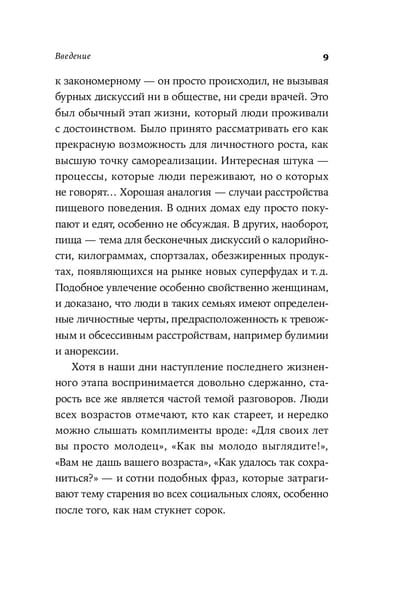 Введение

9

к закономерному — он просто происходил, не вызывая бурных дискуссий ни в обществе, ни среди врачей. Это был обычный этап жизни, который люди проживали с достоинством. Было принято рассматривать его как прекрасную возможность для личностного роста, как высшую точку самореализации. Интересная штука — процессы, которые люди переживают, но о которых не говорят… Хорошая аналогия — случаи расстройства пищевого поведения. В одних домах еду просто покупают и едят, особенно не обсуждая. В других, наоборот, пища — тема для бесконечных дискуссий о калорийности, килограммах, спортзалах, обезжиренных продуктах, появляющихся на рынке новых суперфудах и т. д. Подобное увлечение особенно свойственно женщинам, и доказано, что люди в таких семьях имеют определенные личностные черты, предрасположенность к тревожным и обсессивным расстройствам, например булимии и анорексии.

Хотя в наши дни наступление последнего жизненного этапа воспринимается довольно сдержанно, старость все же является частой темой разговоров. Люди всех возрастов отмечают, кто как стареет, и нередко можно слышать комплименты вроде: «Для своих лет вы просто молодец», «Как вы молодо выглядите!», «Вам не дашь вашего возраста», «Как удалось так сохраниться?» — и сотни подобных фраз, которые затрагивают тему старения во всех социальных слоях, особенно после того, как нам стукнет сорок.